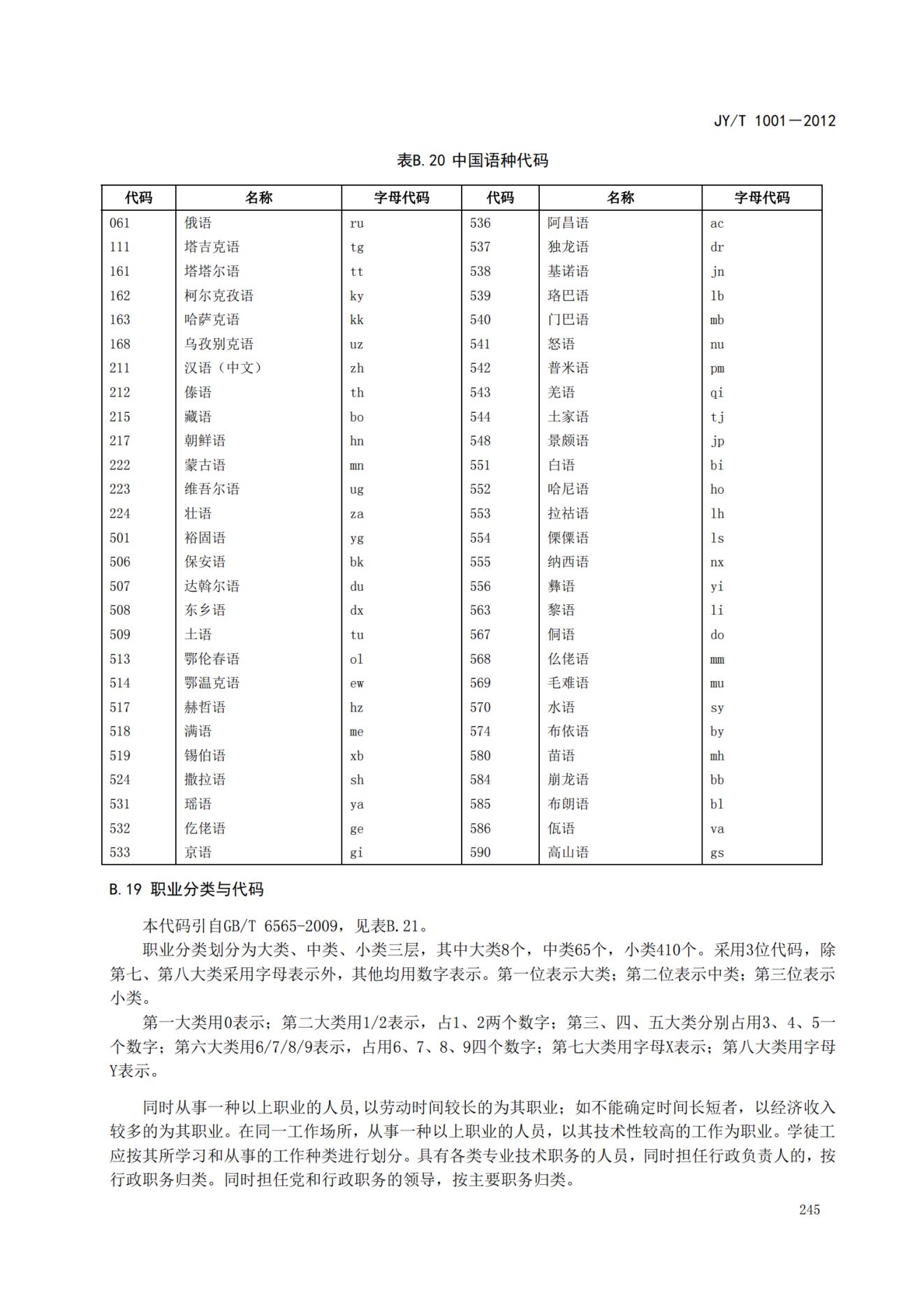 JY/T 1001—2012

表B.20 中国语种代码

| 代码 | 名称 | 字母代码 | 代码 | 名称 | 字母代码 |
|---|---|---|---|---|---|
| 061 | 俄语 | ru | 536 | 阿昌语 | ac |
| 111 | 塔吉克语 | tg | 537 | 独龙语 | dr |
| 161 | 塔塔尔语 | tt | 538 | 基诺语 | jn |
| 162 | 柯尔克孜语 | ky | 539 | 珞巴语 | lb |
| 163 | 哈萨克语 | kk | 540 | 门巴语 | mb |
| 168 | 乌孜别克语 | uz | 541 | 怒语 | nu |
| 211 | 汉语（中文） | zh | 542 | 普米语 | pm |
| 212 | 傣语 | th | 543 | 羌语 | qi |
| 215 | 藏语 | bo | 544 | 土家语 | tj |
| 217 | 朝鲜语 | hn | 548 | 景颇语 | jp |
| 222 | 蒙古语 | mn | 551 | 白语 | bi |
| 223 | 维吾尔语 | ug | 552 | 哈尼语 | ho |
| 224 | 壮语 | za | 553 | 拉祜语 | lh |
| 501 | 裕固语 | yg | 554 | 傈僳语 | ls |
| 506 | 保安语 | bk | 555 | 纳西语 | nx |
| 507 | 达斡尔语 | du | 556 | 彝语 | yi |
| 508 | 东乡语 | dx | 563 | 黎语 | li |
| 509 | 土语 | tu | 567 | 侗语 | do |
| 513 | 鄂伦春语 | ol | 568 | 仫佬语 | mm |
| 514 | 鄂温克语 | ew | 569 | 毛难语 | mu |
| 517 | 赫哲语 | hz | 570 | 水语 | sy |
| 518 | 满语 | me | 574 | 布依语 | by |
| 519 | 锡伯语 | xb | 580 | 苗语 | mh |
| 524 | 撒拉语 | sh | 584 | 崩龙语 | bb |
| 531 | 瑶语 | ya | 585 | 布朗语 | bl |
| 532 | 仡佬语 | ge | 586 | 佤语 | va |
| 533 | 京语 | gi | 590 | 高山语 | gs |

B.19 职业分类与代码

本代码引自GB/T 6565-2009，见表B.21。

职业分类划分为大类、中类、小类三层，其中大类8个，中类65个，小类410个。采用3位代码，除第七、第八大类采用字母表示外，其他均用数字表示。第一位表示大类；第二位表示中类；第三位表示小类。

第一大类用0表示；第二大类用1/2表示，占1、2两个数字；第三、四、五大类分别占用3、4、5一个数字；第六大类用6/7/8/9表示，占用6、7、8、9四个数字；第七大类用字母X表示；第八大类用字母Y表示。

同时从事一种以上职业的人员,以劳动时间较长的为其职业；如不能确定时间长短者，以经济收入较多的为其职业。在同一工作场所，从事一种以上职业的人员，以其技术性较高的工作为职业。学徒工应按其所学习和从事的工作种类进行划分。具有各类专业技术职务的人员，同时担任行政负责人的，按行政职务归类。同时担任党和行政职务的领导，按主要职务归类。

245